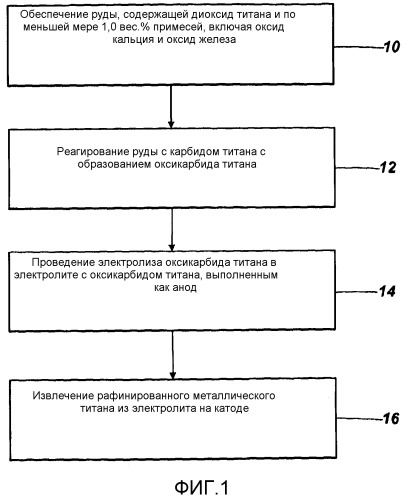 Обеспечение руды, содержащей диоксид титана и по меньшей мере 1,0 вес.% примесей, включая оксид кальция и оксид железа

10

Реагирование руды с карбидом титана с образованием оксикарбида титана

12

Проведение электролиза оксикарбида титана в электролите с оксикарбидом титана, выполненным как анод

14

Извлечение рафинированного металлического титана из электролита на катоде

16

ФИГ.1